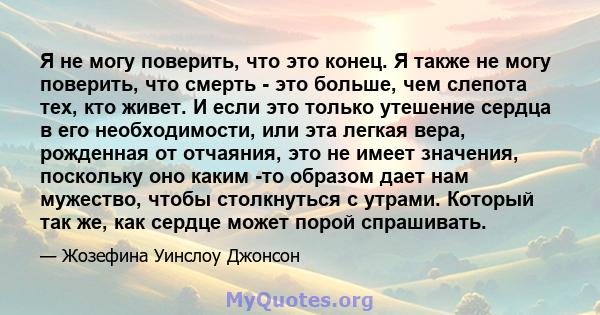 Я не могу поверить, что это конец. Я также не могу поверить, что смерть - это больше, чем слепота тех, кто живет. И если это только утешение сердца в его необходимости, или эта легкая вера, рожденная от отчаяния, это не имеет значения, поскольку оно каким -то образом дает нам мужество, чтобы столкнуться с утрами. Который так же, как сердце может порой спрашивать.

— Жозефина Уинслоу Джонсон

MyQuotes.org